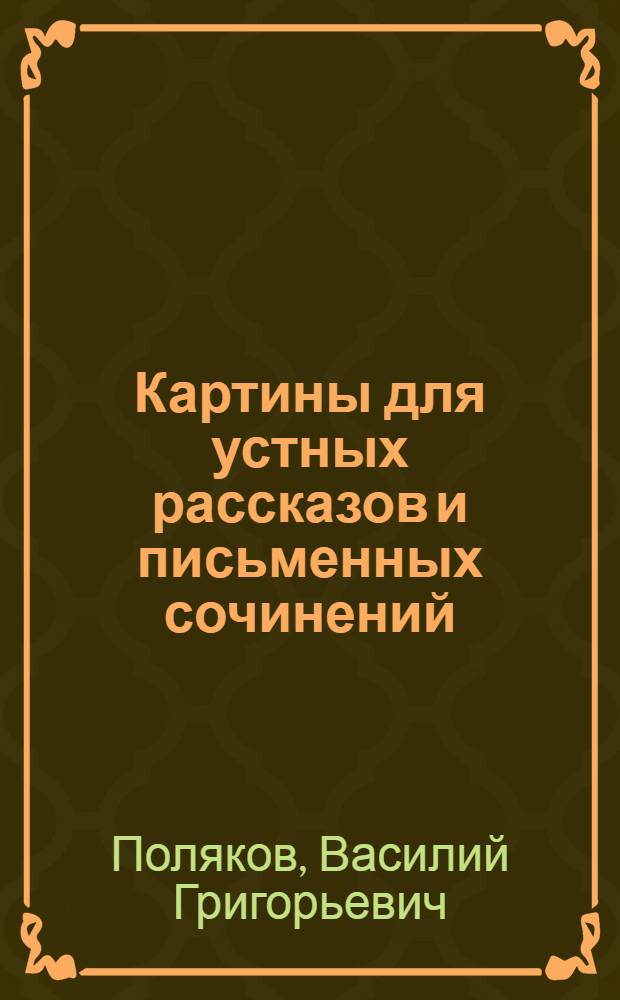 Картины для устных рассказов и письменных сочинений

Поляков, Василий Григорьевич